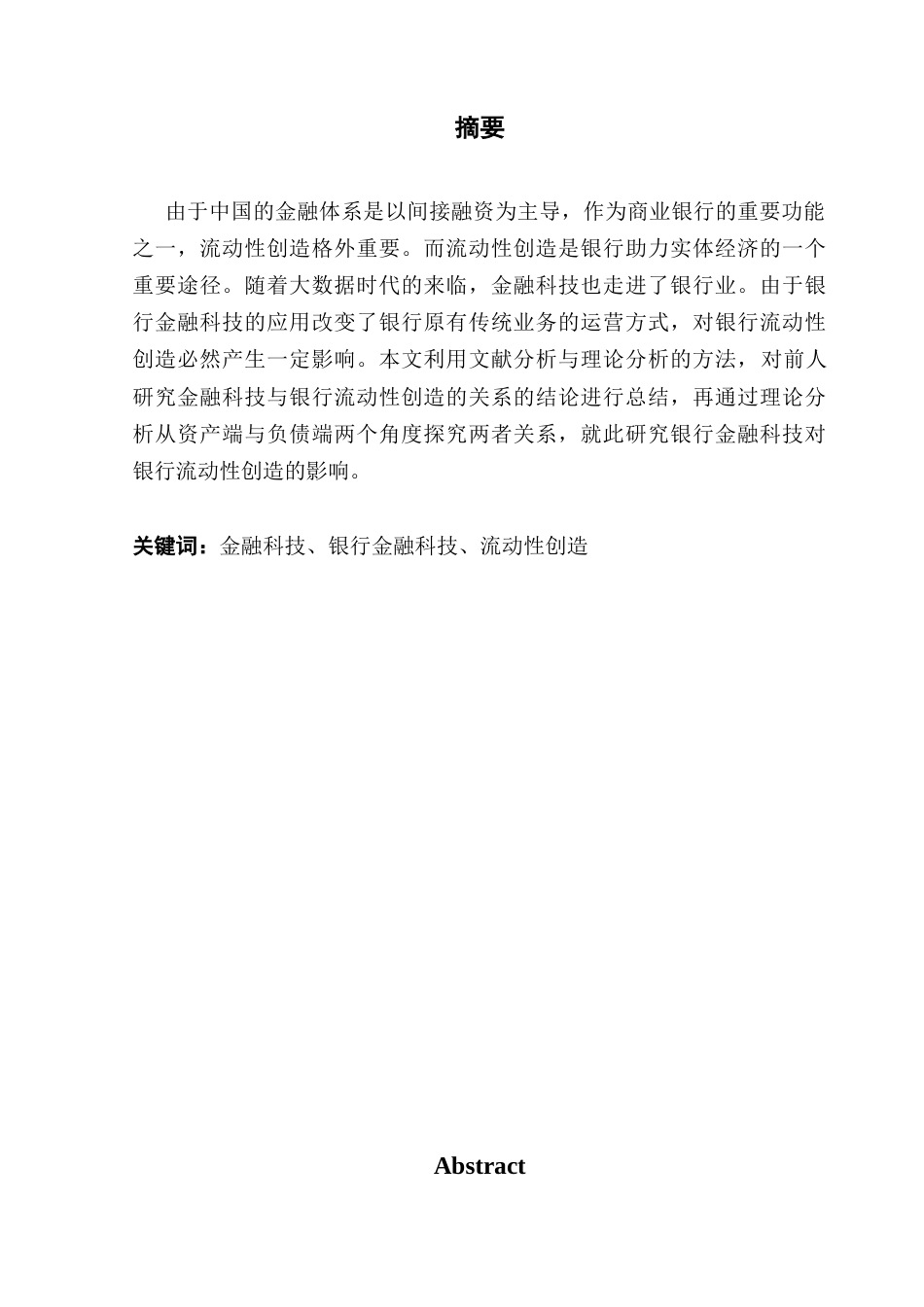 摘要

由于中国的金融体系是以间接融资为主导，作为商业银行的重要功能之一，流动性创造格外重要。而流动性创造是银行助力实体经济的一个重要途径。随着大数据时代的来临，金融科技也走进了银行业。由于银行金融科技的应用改变了银行原有传统业务的运营方式，对银行流动性创造必然产生一定影响。本文利用文献分析与理论分析的方法，对前人研究金融科技与银行流动性创造的关系的结论进行总结，再通过理论分析从资产端与负债端两个角度探究两者关系，就此研究银行金融科技对银行流动性创造的影响。

关键词：金融科技、银行金融科技、流动性创造

Abstract